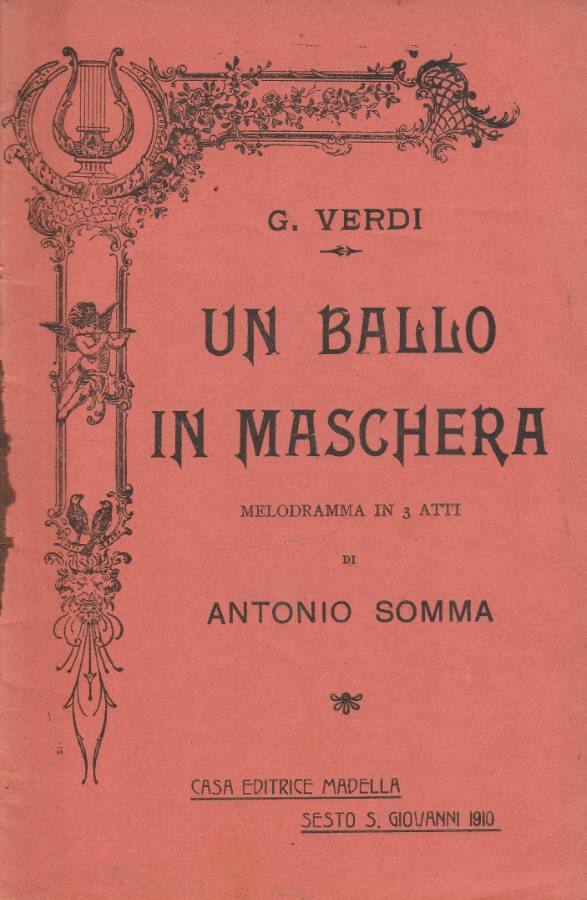 G. VERDI

UN BALLO IN MASCHERA

MELODRAMMA IN 3 ATTI

DI

ANTONIO SOMMA

CASA EDITRICE MADELLA

SESTO S. GIOVANNI 1910